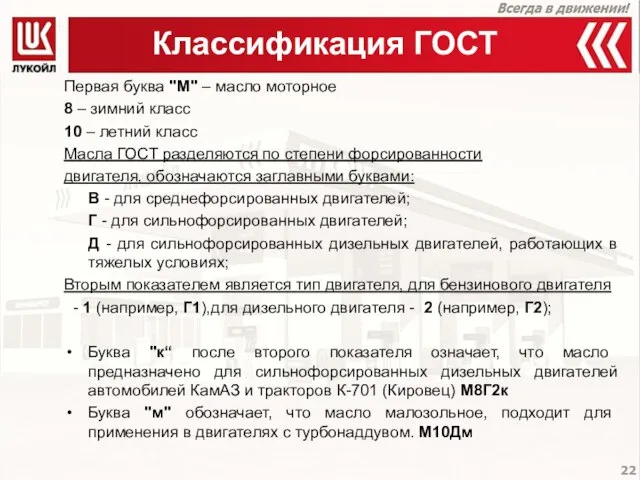 Всегда в движении!

ЛУКОЙЛ

Классификация ГОСТ

Первая буква "М" – масло моторное

8 – зимний класс

10 – летний класс

Масла ГОСТ разделяются по степени форсированности двигателя, обозначаются заглавными буквами:

В - для среднефорсированных двигателей;

Г - для сильнофорсированных двигателей;

Д - для сильнофорсированных дизельных двигателей, работающих в тяжелых условиях;

Вторым показателем является тип двигателя, для бензинового двигателя - 1 (например, Г1),для дизельного двигателя - 2 (например, Г2);

• Буква "к“ после второго показателя означает, что масло предназначено для сильнофорсированных дизельных двигателей автомобилей КамАЗ и тракторов К-701 (Кировец) М8Г2к

• Буква "м" обозначает, что масло малозольное, подходит для применения в двигателях с турбонаддувом. М10Дм

22